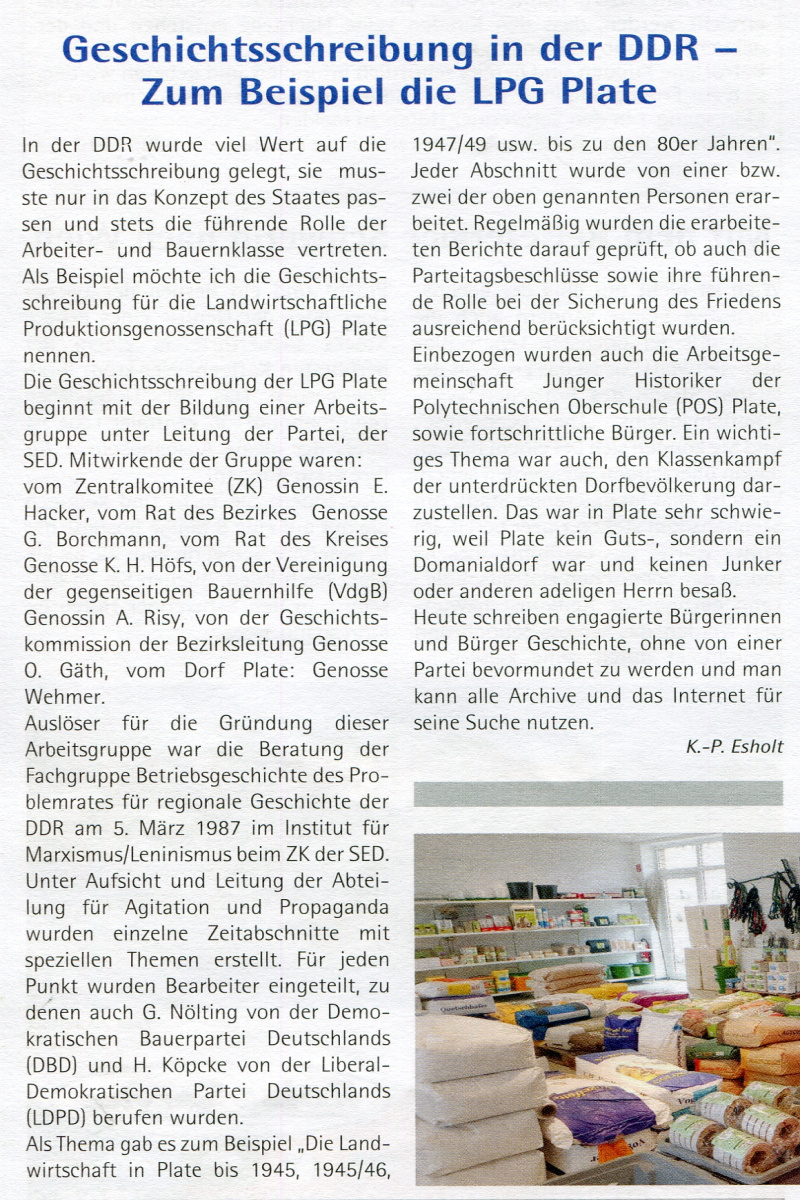 Geschichtsschreibung in der DDR – Zum Beispiel die LPG Plate

In der DDR wurde viel Wert auf die Geschichtsschreibung gelegt, sie musste nur in das Konzept des Staates passen und stets die führende Rolle der Arbeiter- und Bauernklasse vertreten. Als Beispiel möchte ich die Geschichtsschreibung für die Landwirtschaftliche Produktionsgenossenschaft (LPG) Plate nennen.

Die Geschichtsschreibung der LPG Plate beginnt mit der Bildung einer Arbeitsgruppe unter Leitung der Partei, der SED. Mitwirkende der Gruppe waren: vom Zentralkomitee (ZK) Genossin E. Hacker, vom Rat des Bezirkes Genosse G. Borchmann, vom Rat des Kreises Genosse K. H. Höfs, von der Vereinigung der gegenseitigen Bauernhilfe (VdgB) Genossin A. Risy, von der Geschichtskommission der Bezirksleitung Genosse O. Gäth, vom Dorf Plate: Genosse Wehmer.

Auslöser für die Gründung dieser Arbeitsgruppe war die Beratung der Fachgruppe Betriebsgeschichte des Problemrates für regionale Geschichte der DDR am 5. März 1987 im Institut für Marxismus/Leninismus beim ZK der SED. Unter Aufsicht und Leitung der Abteilung für Agitation und Propaganda wurden einzelne Zeitabschnitte mit speziellen Themen erstellt. Für jeden Punkt wurden Bearbeiter eingeteilt, zu denen auch G. Nölting von der Demokratischen Bauerpartei Deutschlands (DBD) und H. Köpcke von der Liberal-Demokratischen Partei Deutschlands (LDPD) berufen wurden.

Als Thema gab es zum Beispiel „Die Landwirtschaft in Plate bis 1945, 1945/46, 1947/49 usw. bis zu den 80er Jahren". Jeder Abschnitt wurde von einer bzw. zwei der oben genannten Personen erarbeitet. Regelmäßig wurden die erarbeiteten Berichte darauf geprüft, ob auch die Parteitagsbeschlüsse sowie ihre führende Rolle bei der Sicherung des Friedens ausreichend berücksichtigt wurden.

Einbezogen wurden auch die Arbeitsgemeinschaft Junger Historiker der Polytechnischen Oberschule (POS) Plate, sowie fortschrittliche Bürger. Ein wichtiges Thema war auch, den Klassenkampf der unterdrückten Dorfbevölkerung darzustellen. Das war in Plate sehr schwierig, weil Plate kein Guts-, sondern ein Domanialdorf war und keinen Junker oder anderen adeligen Herrn besaß.

Heute schreiben engagierte Bürgerinnen und Bürger Geschichte, ohne von einer Partei bevormundet zu werden und man kann alle Archive und das Internet für seine Suche nutzen.

K.-P. Esholt